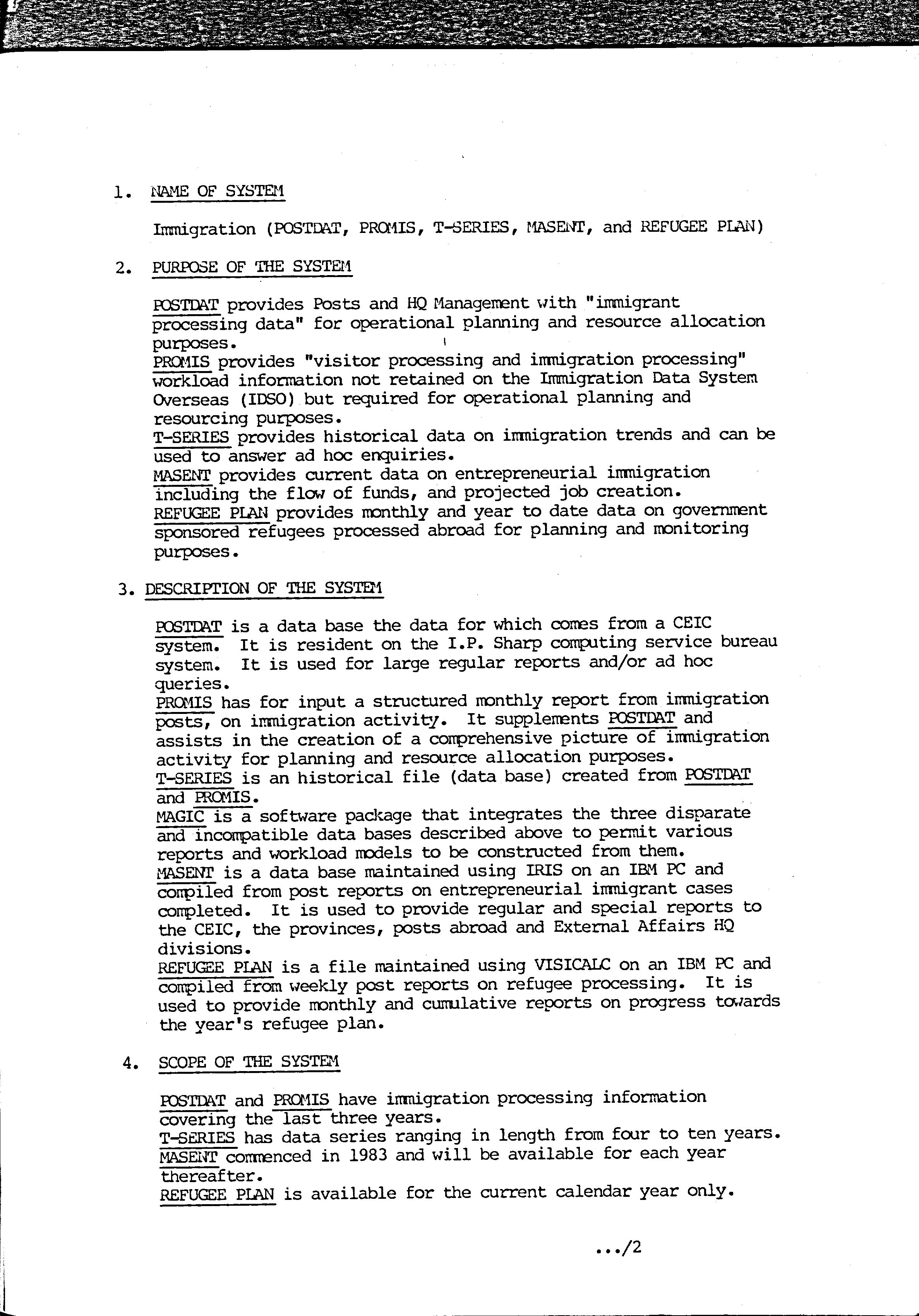 1. NAME OF SYSTEM

Immigration (POSTDAT, PROMIS, T-SERIES, MASENT, and REFUGEE PLAN)

2. PURPOSE OF THE SYSTEM

POSTDAT provides Posts and HQ Management with "immigrant processing data" for operational planning and resource allocation purposes.
PROMIS provides "visitor processing and immigration processing" workload information not retained on the Immigration Data System Overseas (IDSO) but required for operational planning and resourcing purposes.
T-SERIES provides historical data on immigration trends and can be used to answer ad hoc enquiries.
MASENT provides current data on entrepreneurial immigration including the flow of funds, and projected job creation.
REFUGEE PLAN provides monthly and year to date data on government sponsored refugees processed abroad for planning and monitoring purposes.

3. DESCRIPTION OF THE SYSTEM

POSTDAT is a data base the data for which comes from a CEIC system. It is resident on the I.P. Sharp computing service bureau system. It is used for large regular reports and/or ad hoc queries.
PROMIS has for input a structured monthly report from immigration posts, on immigration activity. It supplements POSTDAT and assists in the creation of a comprehensive picture of immigration activity for planning and resource allocation purposes.
T-SERIES is an historical file (data base) created from POSTDAT and PROMIS.
MAGIC is a software package that integrates the three disparate and incompatible data bases described above to permit various reports and workload models to be constructed from them.
MASENT is a data base maintained using IRIS on an IBM PC and compiled from post reports on entrepreneurial immigrant cases completed. It is used to provide regular and special reports to the CEIC, the provinces, posts abroad and External Affairs HQ divisions.
REFUGEE PLAN is a file maintained using VISICALC on an IBM PC and compiled from weekly post reports on refugee processing. It is used to provide monthly and cumulative reports on progress towards the year's refugee plan.

4. SCOPE OF THE SYSTEM

POSTDAT and PROMIS have immigration processing information covering the last three years.
T-SERIES has data series ranging in length from four to ten years.
MASENT commenced in 1983 and will be available for each year thereafter.
REFUGEE PLAN is available for the current calendar year only.

.../2